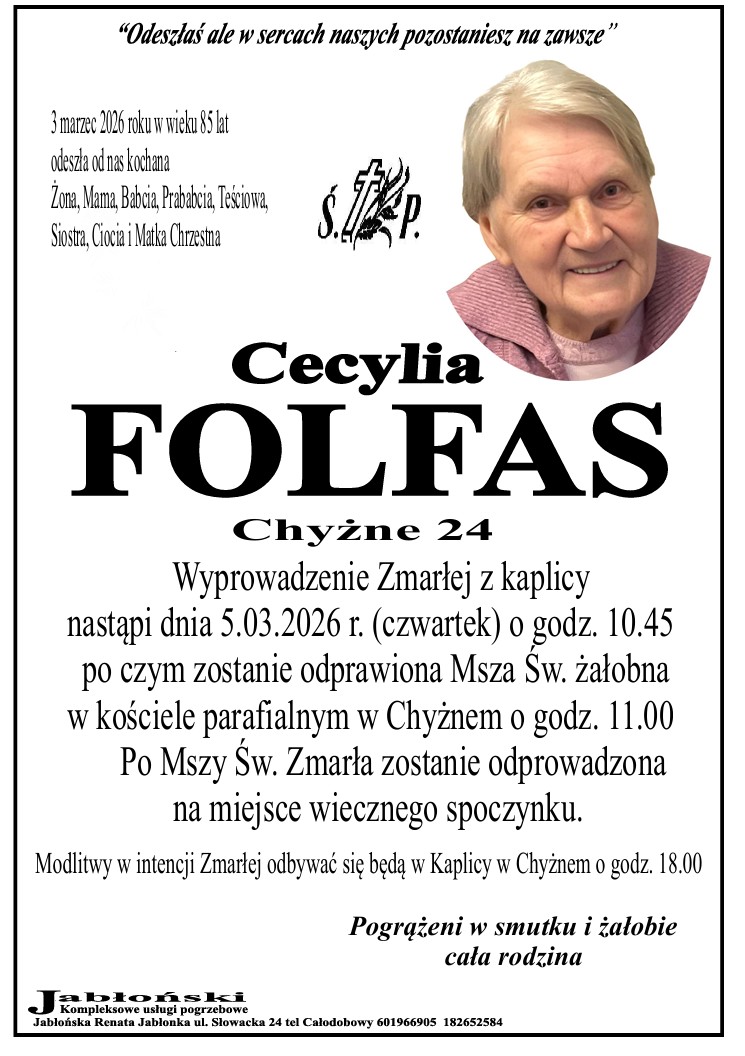 "Odeszłaś ale w sercach naszych pozostaniesz na zawsze"

3 marzec 2026 roku w wieku 85 lat
odeszła od nas kochana
Żona, Mama, Babcia, Prababcia, Teściowa,
Siostra, Ciocia i Matka Chrzestna

Ś. P.

Cecylia
FOLFAS
Chyżne 24

Wyprowadzenie Zmarłej z kaplicy nastąpi dnia 5.03.2026 r. (czwartek) o godz. 10.45 po czym zostanie odprawiona Msza Św. żałobna w kościele parafialnym w Chyżnem o godz. 11.00 Po Mszy Św. Zmarła zostanie odprowadzona na miejsce wiecznego spoczynku.

Modlitwy w intencji Zmarłej odbywać się będą w Kaplicy w Chyżnem o godz. 18.00

Pogrążeni w smutku i żałobie
cała rodzina

Jabłoński
Kompleksowe usługi pogrzebowe
Jabłońska Renata Jabłonka ul. Słowacka 24 tel Całodobowy 601966905 182652584